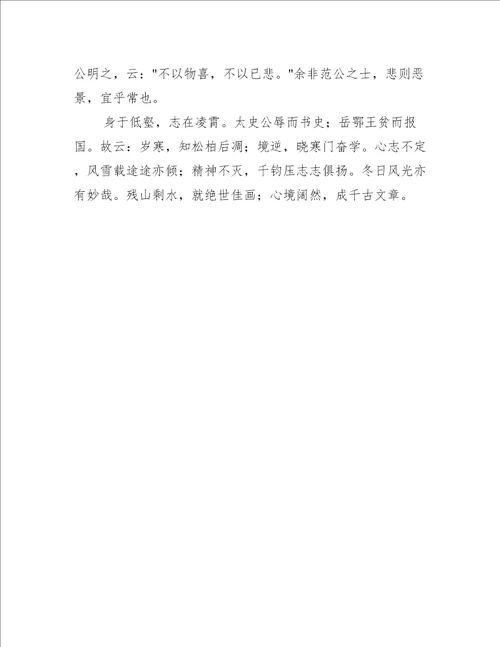 公明之，云："不以物喜，不以已悲。"余非范公之士，悲则恶景，宜乎常也。

身于低壑，志在凌霄。太史公辱而书史；岳鄂王贫而报国。故云：岁寒，知松柏后凋；境逆，晓寒门奋学。心志不定，风雪载途途亦倾；精神不灭，千钧压志志俱扬。冬日风光亦有妙哉。残山剩水，就绝世佳画；心境阔然，成千古文章。